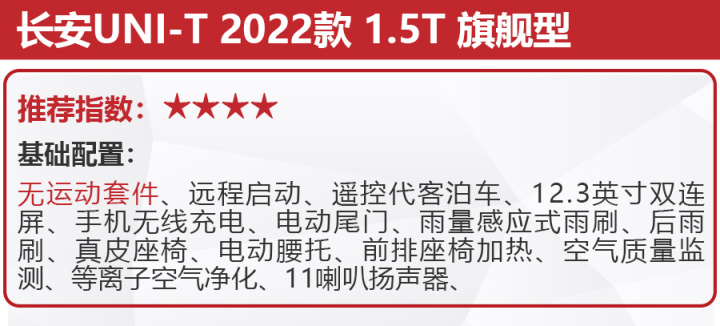 长安UNI-T 2022款 1.5T 旗舰型

推荐指数：★★★★

基础配置：

无运动套件、远程启动、遥控代客泊车、12.3英寸双连屏、手机无线充电、电动尾门、雨量感应式雨刷、后雨刷、真皮座椅、电动腰托、前排座椅加热、空气质量监测、等离子空气净化、11喇叭扬声器、